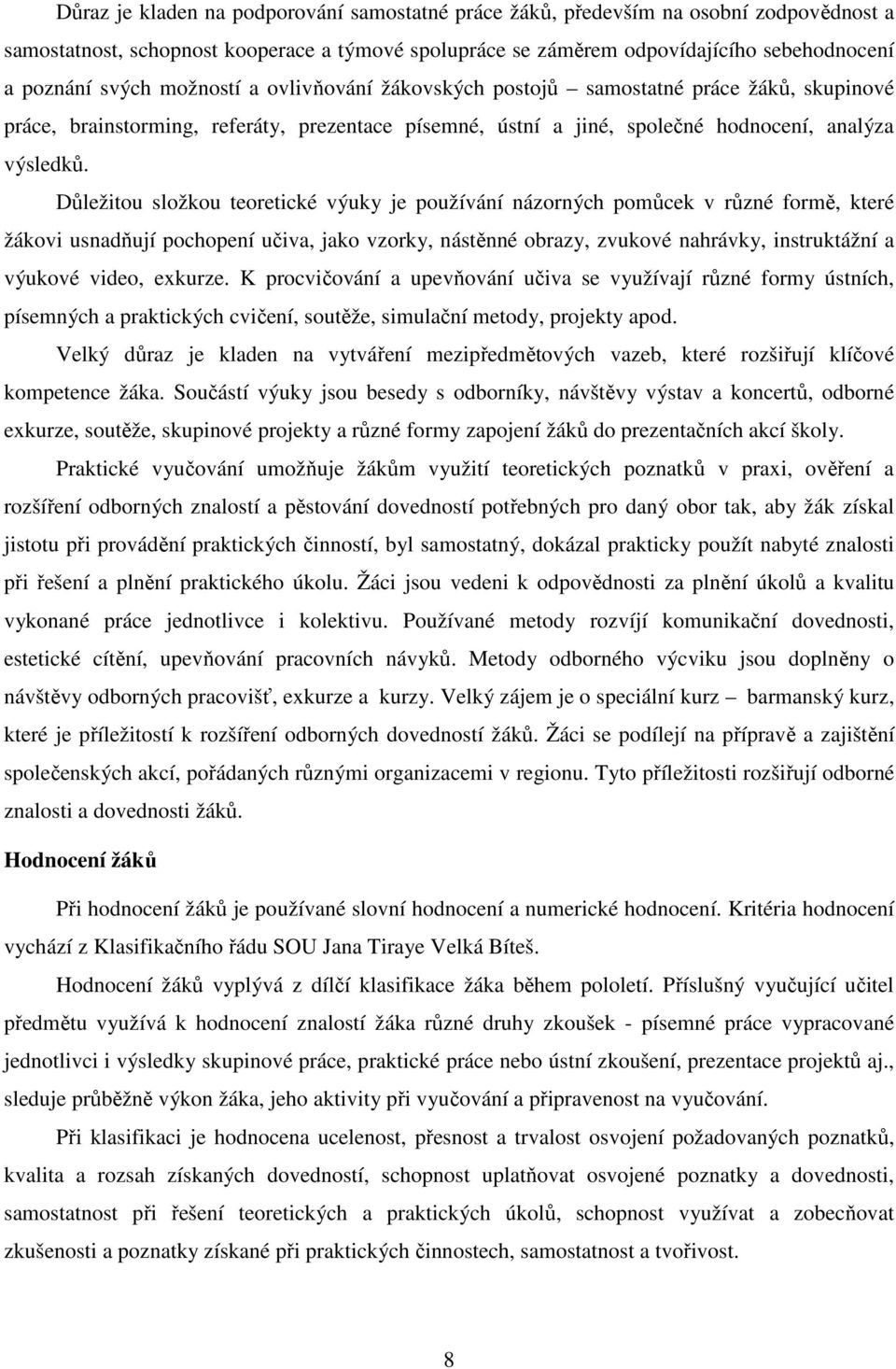 Důraz je kladen na podporování samostatné práce žáků, především na osobní zodpovědnost a samostatnost, schopnost kooperace a týmové spolupráce se záměrem odpovídajícího sebehodnocení a poznání svých možností a ovlivňování žákovských postojů – samostatné práce žáků, skupinové práce, brainstorming, referáty, prezentace písemné, ústní a jiné, společné hodnocení, analýza výsledků.

Důležitou složkou teoretické výuky je používání názorných pomůcek v různé formě, které žákovi usnadňují pochopení učiva, jako vzorky, nástěnné obrazy, zvukové nahrávky, instruktážní a výukové video, exkurze. K procvičování a upevňování učiva se využívají různé formy ústních, písemných a praktických cvičení, soutěže, simulační metody, projekty apod.

Velký důraz je kladen na vytváření mezipředmětových vazeb, které rozšiřují klíčové kompetence žáka. Součástí výuky jsou besedy s odborníky, návštěvy výstav a koncertů, odborné exkurze, soutěže, skupinové projekty a různé formy zapojení žáků do prezentačních akcí školy.

Praktické vyučování umožňuje žákům využití teoretických poznatků v praxi, ověření a rozšíření odborných znalostí a pěstování dovedností potřebných pro daný obor tak, aby žák získal jistotu při provádění praktických činností, byl samostatný, dokázal prakticky použít nabyté znalosti při řešení a plnění praktického úkolu. Žáci jsou vedeni k odpovědnosti za plnění úkolů a kvalitu vykonané práce jednotlivce i kolektivu. Používané metody rozvíjí komunikační dovednosti, estetické cítění, upevňování pracovních návyků. Metody odborného výcviku jsou doplněny o návštěvy odborných pracovišť, exkurze a kurzy. Velký zájem je o speciální kurz – barmanský kurz, které je příležitostí k rozšíření odborných dovedností žáků. Žáci se podílejí na přípravě a zajištění společenských akcí, pořádaných různými organizacemi v regionu. Tyto příležitosti rozšiřují odborné znalosti a dovednosti žáků.

Hodnocení žáků

Při hodnocení žáků je používané slovní hodnocení a numerické hodnocení. Kritéria hodnocení vychází z Klasifikačního řádu SOU Jana Tiraye Velká Bíteš.

Hodnocení žáků vyplývá z dílčí klasifikace žáka během pololetí. Příslušný vyučující učitel předmětu využívá k hodnocení znalostí žáka různé druhy zkoušek - písemné práce vypracované jednotlivci i výsledky skupinové práce, praktické práce nebo ústní zkoušení, prezentace projektů aj., sleduje průběžně výkon žáka, jeho aktivity při vyučování a připravenost na vyučování.

Při klasifikaci je hodnocena ucelenost, přesnost a trvalost osvojení požadovaných poznatků, kvalita a rozsah získaných dovedností, schopnost uplatňovat osvojené poznatky a dovednosti, samostatnost při řešení teoretických a praktických úkolů, schopnost využívat a zobecňovat zkušenosti a poznatky získané při praktických činnostech, samostatnost a tvořivost.

8